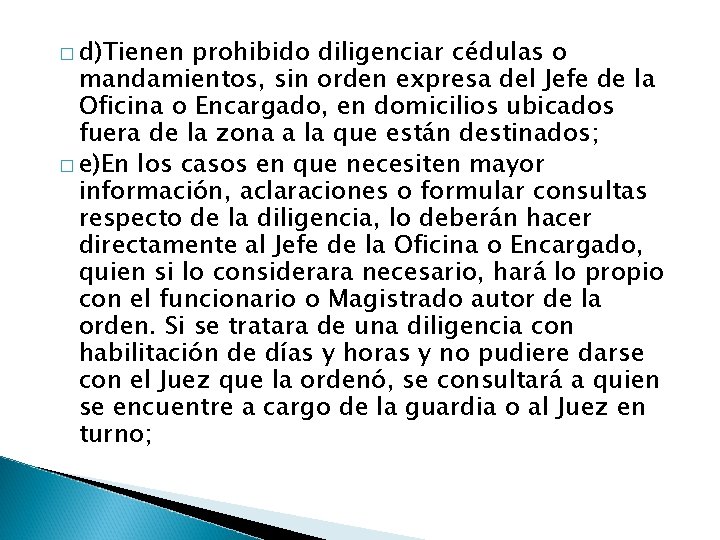 d)Tienen prohibido diligenciar cédulas o mandamientos, sin orden expresa del Jefe de la Oficina o Encargado, en domicilios ubicados fuera de la zona a la que están destinados;

e)En los casos en que necesiten mayor información, aclaraciones o formular consultas respecto de la diligencia, lo deberán hacer directamente al Jefe de la Oficina o Encargado, quien si lo considerara necesario, hará lo propio con el funcionario o Magistrado autor de la orden. Si se tratara de una diligencia con habilitación de días y horas y no pudiere darse con el Juez que la ordenó, se consultará a quien se encuentre a cargo de la guardia o al Juez en turno;